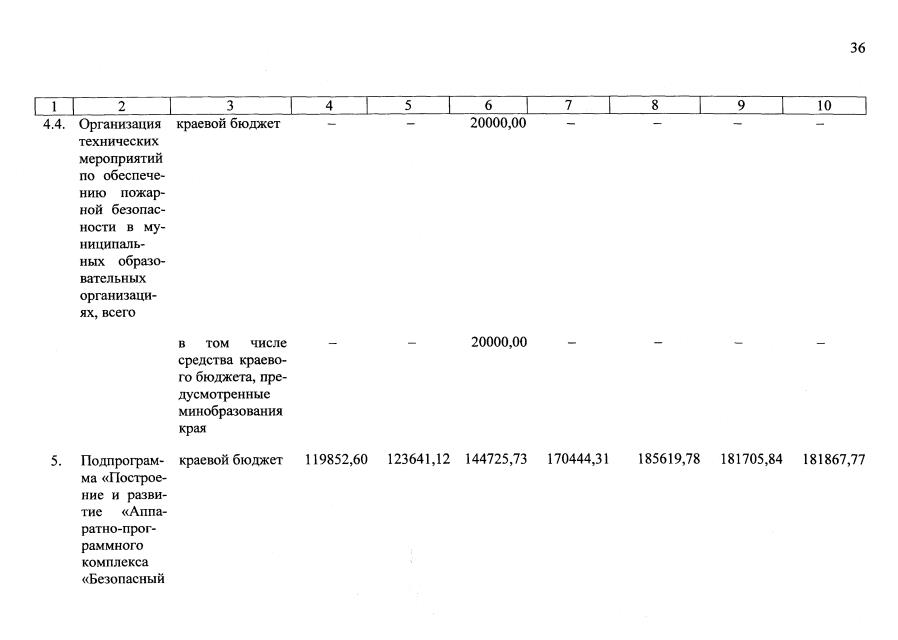 36

| 1 | 2 | 3 | 4 | 5 | 6 | 7 | 8 | 9 | 10 |
|---|---|---|---|---|---|---|---|---|---|
| 4.4. | Организация технических мероприятий по обеспечению пожарной безопасности в муниципальных образовательных организациях, всего | краевой бюджет | – | – | 20000,00 | – | – | – | – |
| | | в том числе средства краевого бюджета, предусмотренные минобразования края | – | – | 20000,00 | – | – | – | – |
| 5. | Подпрограмма «Построение и развитие «Аппаратно-программного комплекса «Безопасный | краевой бюджет | 119852,60 | 123641,12 | 144725,73 | 170444,31 | 185619,78 | 181705,84 | 181867,77 |